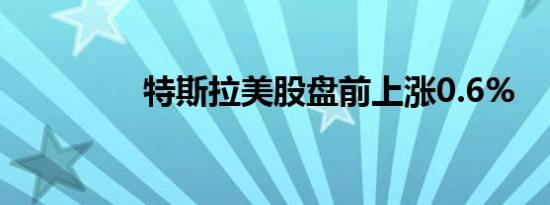 特斯拉美股盘前上涨0.6%